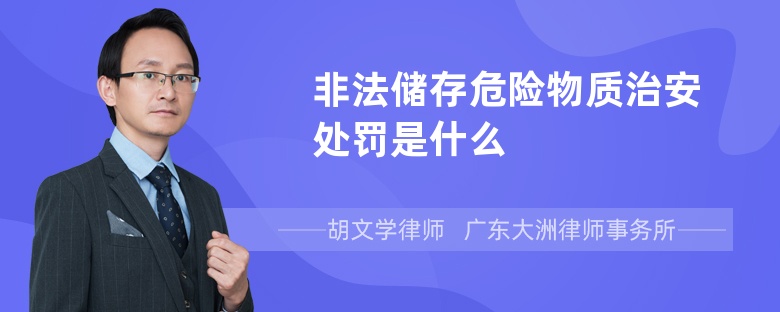 非法储存危险物质治安处罚是什么

——胡文学律师 广东大洲律师事务所——